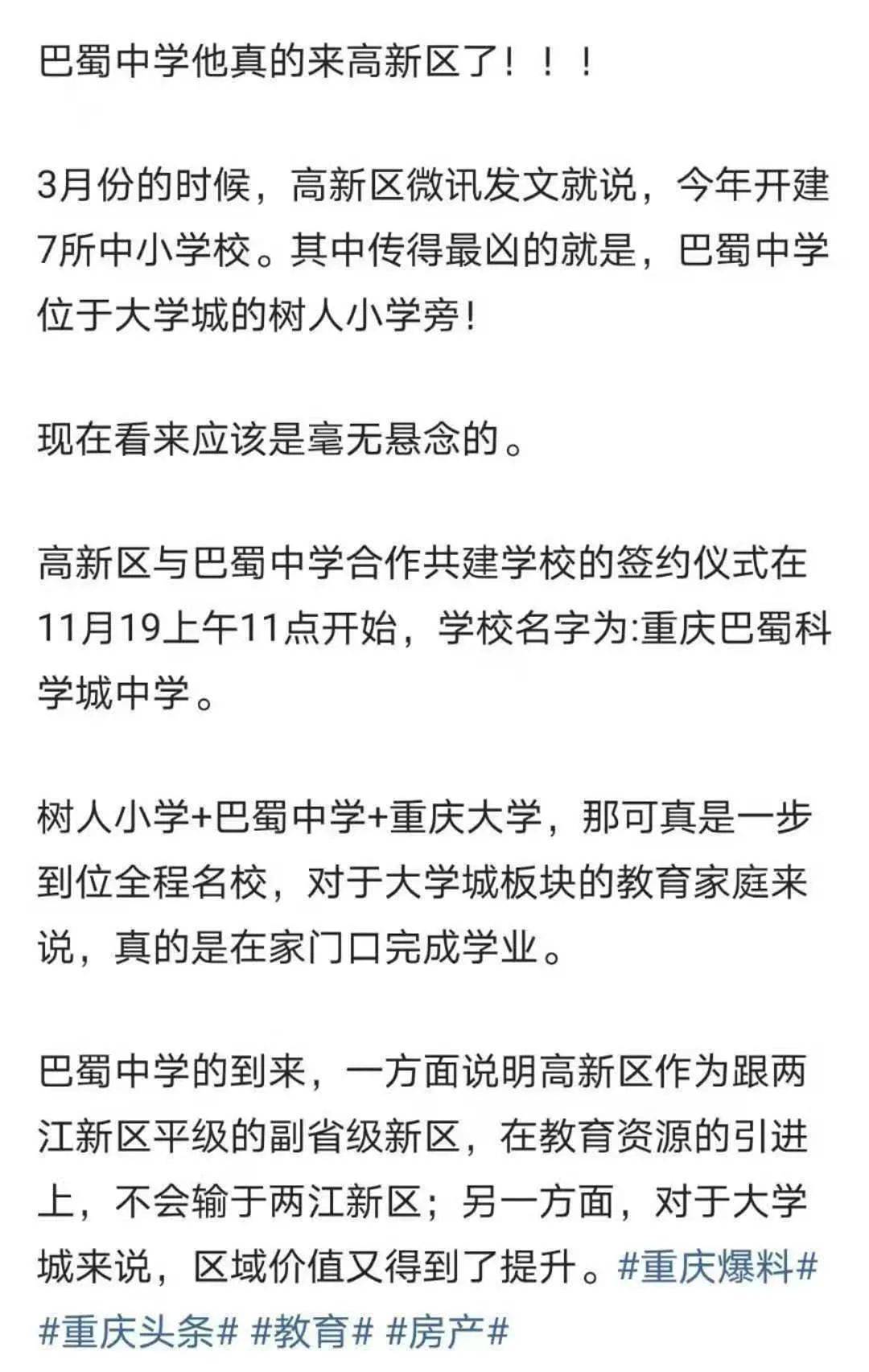 巴蜀中学他真的来高新区了！！！

3月份的时候，高新区微讯发文就说，今年开建7所中小学校。其中传得最凶的就是，巴蜀中学位于大学城的树人小学旁！

现在看来应该是毫无悬念的。

高新区与巴蜀中学合作共建学校的签约仪式在11月19上午11点开始，学校名字为:重庆巴蜀科学城中学。

树人小学+巴蜀中学+重庆大学，那可真是一步到位全程名校，对于大学城板块的教育家庭来说，真的是在家门口完成学业。

巴蜀中学的到来，一方面说明高新区作为跟两江新区平级的副省级新区，在教育资源的引进上，不会输于两江新区；另一方面，对于大学城来说，区域价值又得到了提升。#重庆爆料# #重庆头条# #教育# #房产#